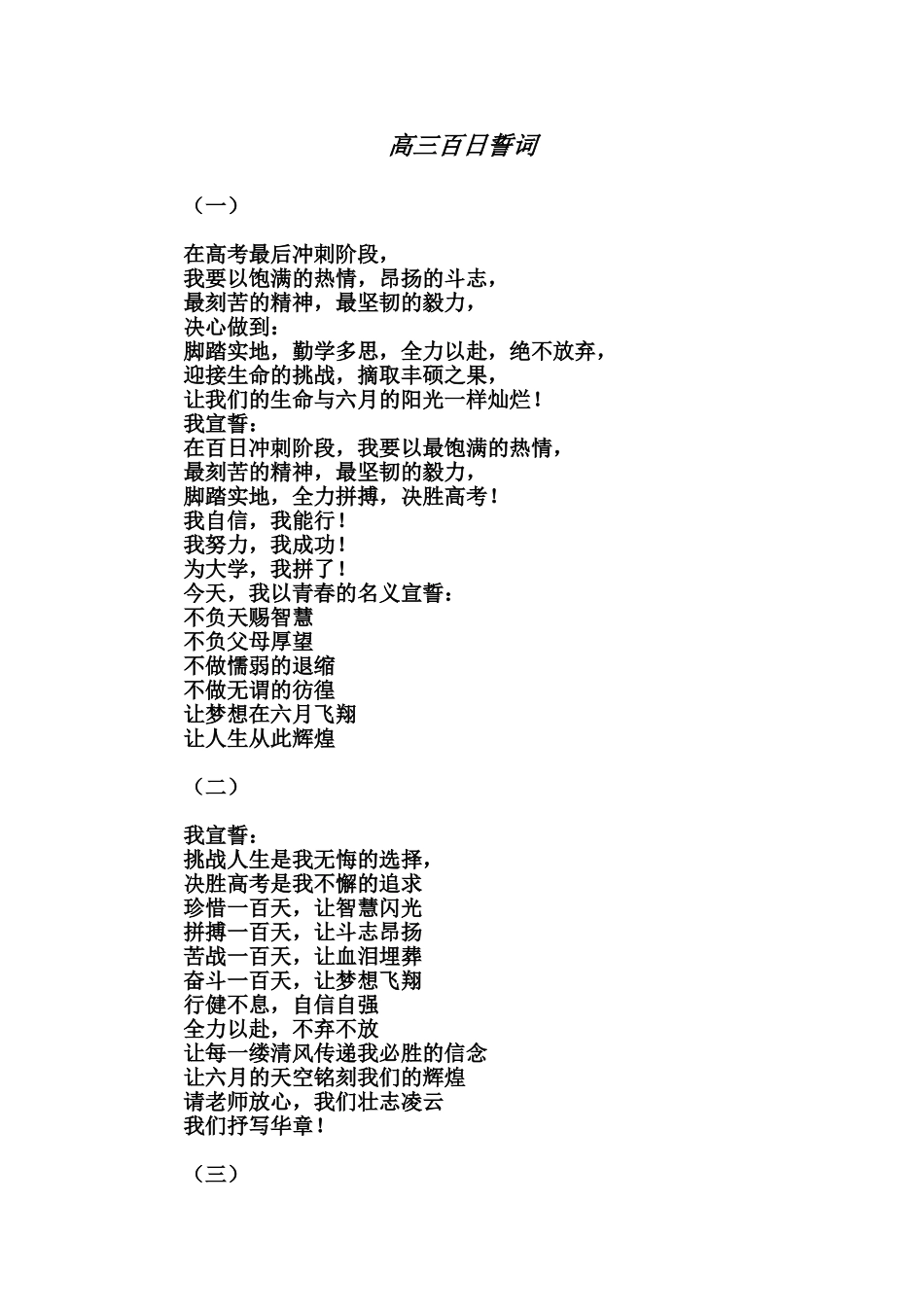 高三百日誓词

（一）

在高考最后冲刺阶段，
我要以饱满的热情，昂扬的斗志，
最刻苦的精神，最坚韧的毅力，
决心做到：
脚踏实地，勤学多思，全力以赴，绝不放弃，
迎接生命的挑战，摘取丰硕之果，
让我们的生命与六月的阳光一样灿烂！
我宣誓：
在百日冲刺阶段，我要以最饱满的热情，
最刻苦的精神，最坚韧的毅力，
脚踏实地，全力拼搏，决胜高考！
我自信，我能行！
我努力，我成功！
为大学，我拼了！
今天，我以青春的名义宣誓：
不负天赐智慧
不负父母厚望
不做懦弱的退缩
不做无谓的彷徨
让梦想在六月飞翔
让人生从此辉煌

（二）

我宣誓：
挑战人生是我无悔的选择，
决胜高考是我不懈的追求
珍惜一百天，让智慧闪光
拼搏一百天，让斗志昂扬
苦战一百天，让血泪埋葬
奋斗一百天，让梦想飞翔
行健不息，自信自强
全力以赴，不弃不放
让每一缕清风传递我必胜的信念
让六月的天空铭刻我们的辉煌
请老师放心，我们壮志凌云
我们抒写华章！

（三）